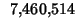 7,460,514